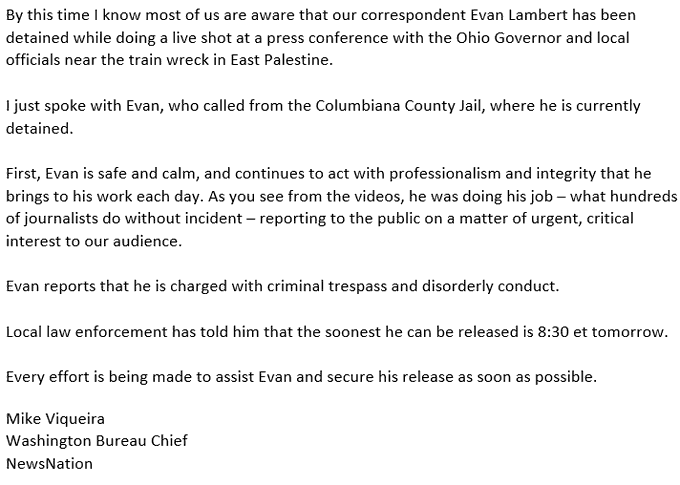 By this time I know most of us are aware that our correspondent Evan Lambert has been detained while doing a live shot at a press conference with the Ohio Governor and local officials near the train wreck in East Palestine.

I just spoke with Evan, who called from the Columbiana County Jail, where he is currently detained.

First, Evan is safe and calm, and continues to act with professionalism and integrity that he brings to his work each day. As you see from the videos, he was doing his job – what hundreds of journalists do without incident – reporting to the public on a matter of urgent, critical interest to our audience.

Evan reports that he is charged with criminal trespass and disorderly conduct.

Local law enforcement has told him that the soonest he can be released is 8:30 et tomorrow.

Every effort is being made to assist Evan and secure his release as soon as possible.

Mike Viqueira
Washington Bureau Chief
NewsNation